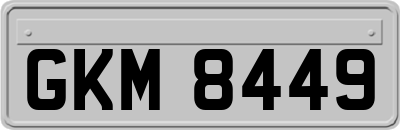 GKM 8449